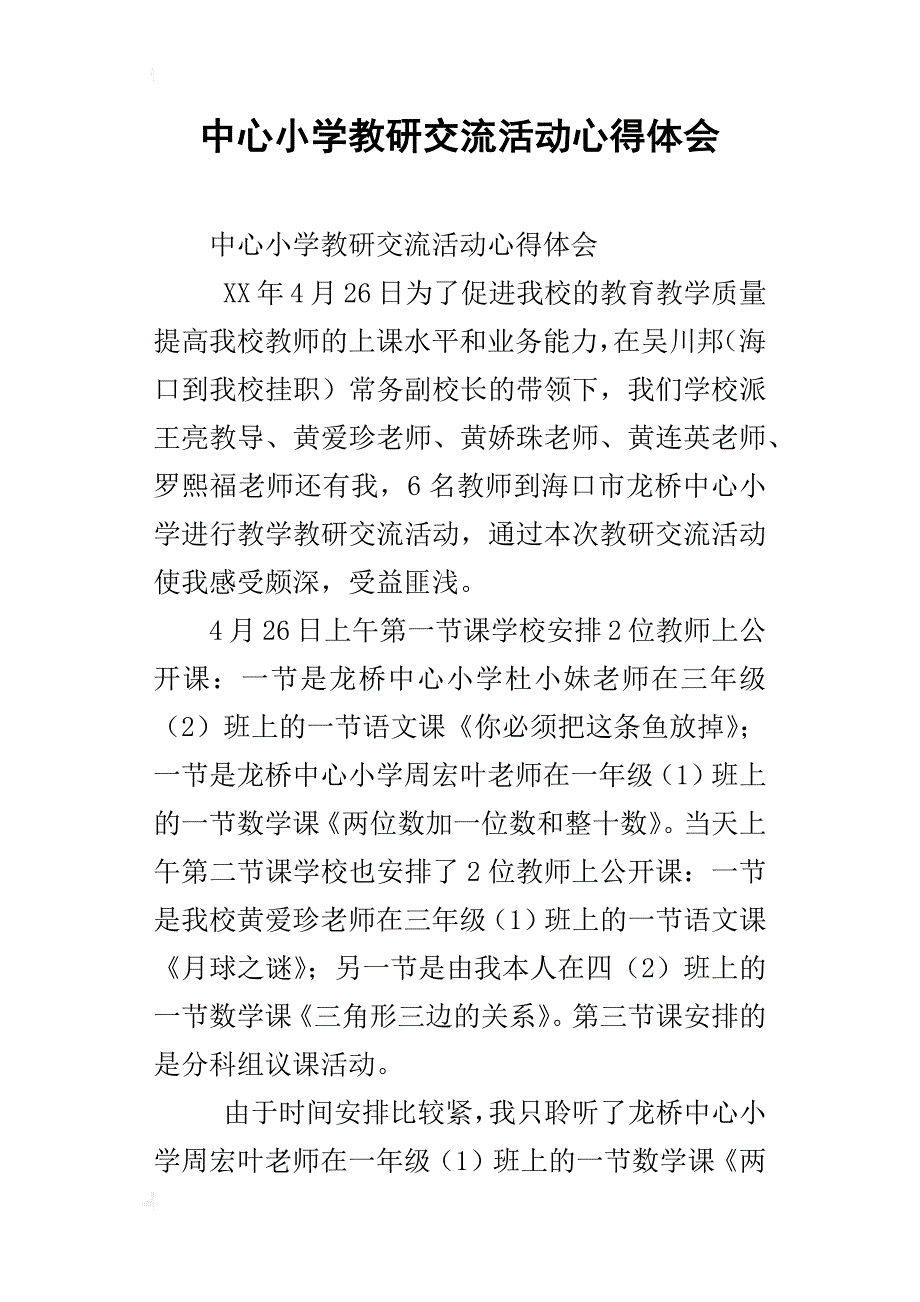 中心小学教研交流活动心得体会

中心小学教研交流活动心得体会

XX年4月26日为了促进我校的教育教学质量提高我校教师的上课水平和业务能力，在吴川邦（海口到我校挂职）常务副校长的带领下，我们学校派王亮教导、黄爱珍老师、黄娇珠老师、黄连英老师、罗熙福老师还有我，6名教师到海口市龙桥中心小学进行教学教研交流活动，通过本次教研交流活动使我感受颇深，受益匪浅。

4月26日上午第一节课学校安排2位教师上公开课：一节是龙桥中心小学杜小妹老师在三年级（2）班上的一节语文课《你必须把这条鱼放掉》；一节是龙桥中心小学周宏叶老师在一年级（1）班上的一节数学课《两位数加一位数和整十数》。当天上午第二节课学校也安排了2位教师上公开课：一节是我校黄爱珍老师在三年级（1）班上的一节语文课《月球之谜》；另一节是由我本人在四（2）班上的一节数学课《三角形三边的关系》。第三节课安排的是分科组议课活动。

由于时间安排比较紧，我只聆听了龙桥中心小学周宏叶老师在一年级（1）班上的一节数学课《两